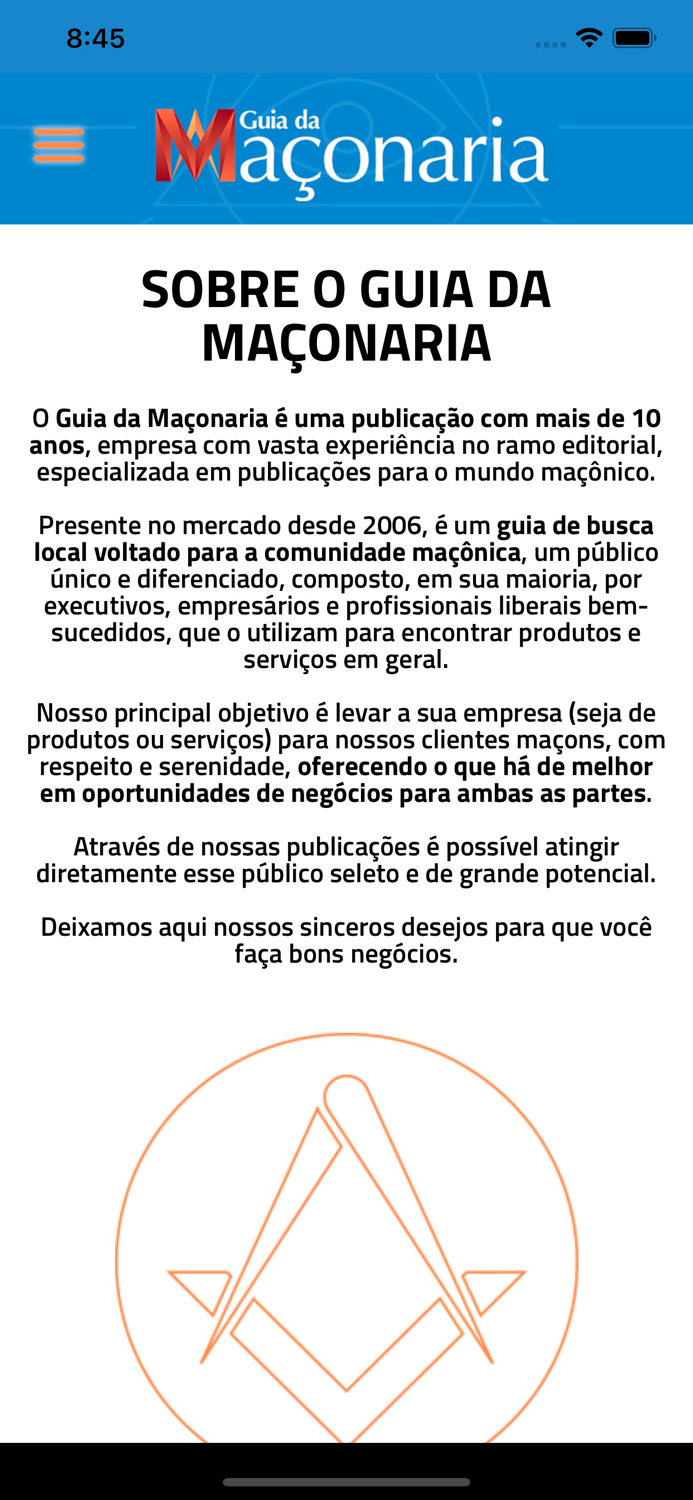 8:45

Guia da Maçonaria

SOBRE O GUIA DA MAÇONARIA

O Guia da Maçonaria é uma publicação com mais de 10 anos, empresa com vasta experiência no ramo editorial, especializada em publicações para o mundo maçônico.

Presente no mercado desde 2006, é um guia de busca local voltado para a comunidade maçônica, um público único e diferenciado, composto, em sua maioria, por executivos, empresários e profissionais liberais bem-sucedidos, que o utilizam para encontrar produtos e serviços em geral.

Nosso principal objetivo é levar a sua empresa (seja de produtos ou serviços) para nossos clientes maçons, com respeito e serenidade, oferecendo o que há de melhor em oportunidades de negócios para ambas as partes.

Através de nossas publicações é possível atingir diretamente esse público seleto e de grande potencial.

Deixamos aqui nossos sinceros desejos para que você faça bons negócios.